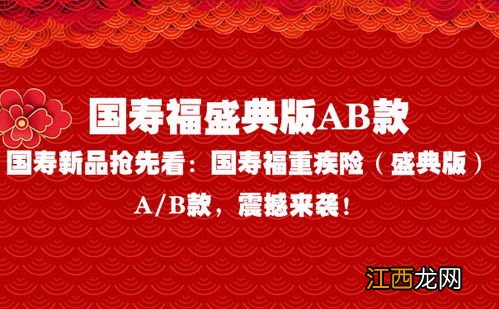 国寿福盛典版AB款

国寿新品抢先看：国寿福重疾险（盛典版）A/B款，震撼来袭！

江西龙网